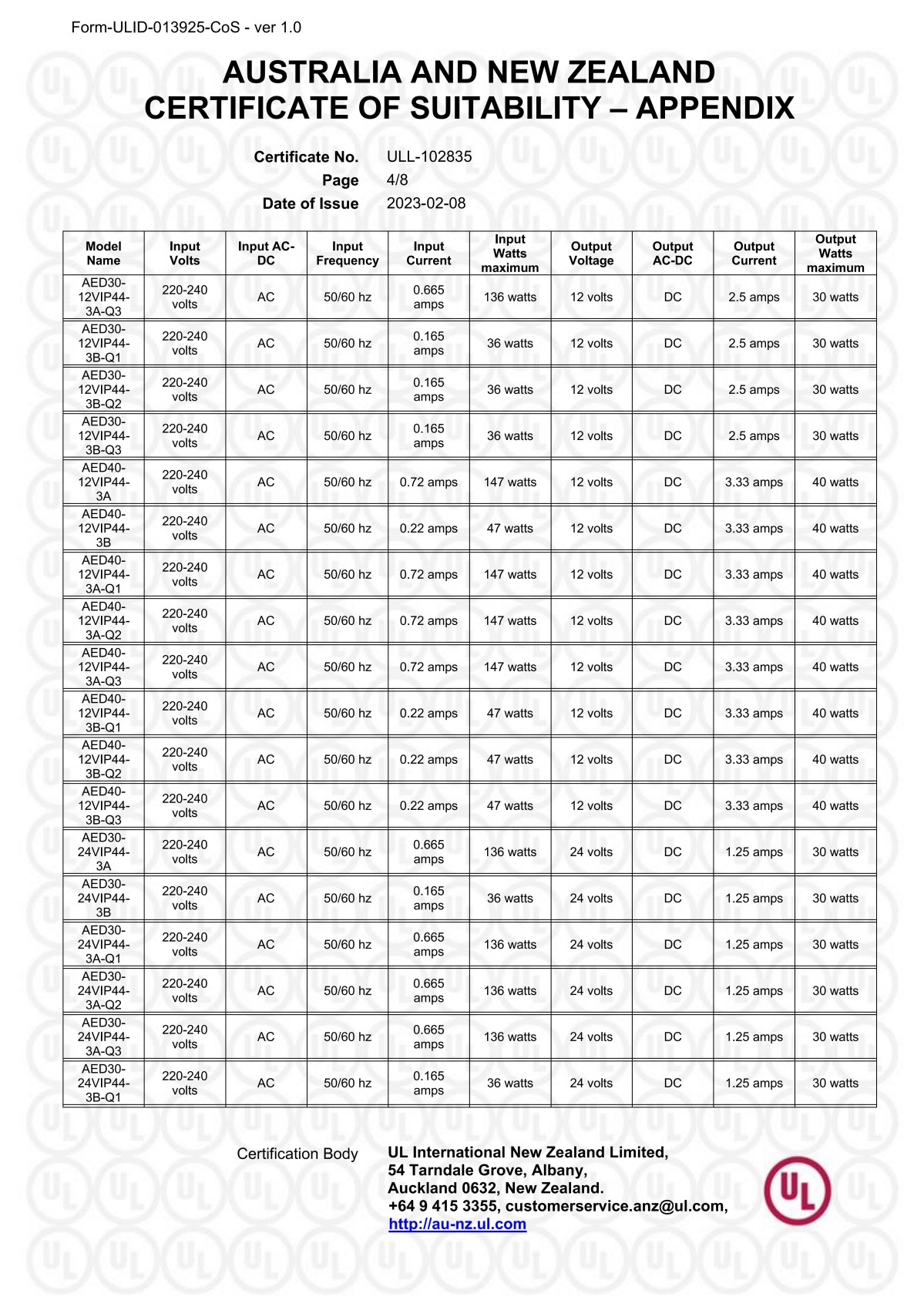 Form-ULID-013925-CoS - ver 1.0

AUSTRALIA AND NEW ZEALAND
CERTIFICATE OF SUITABILITY – APPENDIX

Certificate No. ULL-102835
Page 4/8
Date of Issue 2023-02-08

| Model Name | Input Volts | Input AC-DC | Input Frequency | Input Current | Input Watts maximum | Output Voltage | Output AC-DC | Output Current | Output Watts maximum |
|---|---|---|---|---|---|---|---|---|---|
| AED30-12VIP44-3A-Q3 | 220-240 volts | AC | 50/60 hz | 0.665 amps | 136 watts | 12 volts | DC | 2.5 amps | 30 watts |
| AED30-12VIP44-3B-Q1 | 220-240 volts | AC | 50/60 hz | 0.165 amps | 36 watts | 12 volts | DC | 2.5 amps | 30 watts |
| AED30-12VIP44-3B-Q2 | 220-240 volts | AC | 50/60 hz | 0.165 amps | 36 watts | 12 volts | DC | 2.5 amps | 30 watts |
| AED30-12VIP44-3B-Q3 | 220-240 volts | AC | 50/60 hz | 0.165 amps | 36 watts | 12 volts | DC | 2.5 amps | 30 watts |
| AED40-12VIP44-3A | 220-240 volts | AC | 50/60 hz | 0.72 amps | 147 watts | 12 volts | DC | 3.33 amps | 40 watts |
| AED40-12VIP44-3B | 220-240 volts | AC | 50/60 hz | 0.22 amps | 47 watts | 12 volts | DC | 3.33 amps | 40 watts |
| AED40-12VIP44-3A-Q1 | 220-240 volts | AC | 50/60 hz | 0.72 amps | 147 watts | 12 volts | DC | 3.33 amps | 40 watts |
| AED40-12VIP44-3A-Q2 | 220-240 volts | AC | 50/60 hz | 0.72 amps | 147 watts | 12 volts | DC | 3.33 amps | 40 watts |
| AED40-12VIP44-3A-Q3 | 220-240 volts | AC | 50/60 hz | 0.72 amps | 147 watts | 12 volts | DC | 3.33 amps | 40 watts |
| AED40-12VIP44-3B-Q1 | 220-240 volts | AC | 50/60 hz | 0.22 amps | 47 watts | 12 volts | DC | 3.33 amps | 40 watts |
| AED40-12VIP44-3B-Q2 | 220-240 volts | AC | 50/60 hz | 0.22 amps | 47 watts | 12 volts | DC | 3.33 amps | 40 watts |
| AED40-12VIP44-3B-Q3 | 220-240 volts | AC | 50/60 hz | 0.22 amps | 47 watts | 12 volts | DC | 3.33 amps | 40 watts |
| AED30-24VIP44-3A | 220-240 volts | AC | 50/60 hz | 0.665 amps | 136 watts | 24 volts | DC | 1.25 amps | 30 watts |
| AED30-24VIP44-3B | 220-240 volts | AC | 50/60 hz | 0.165 amps | 36 watts | 24 volts | DC | 1.25 amps | 30 watts |
| AED30-24VIP44-3A-Q1 | 220-240 volts | AC | 50/60 hz | 0.665 amps | 136 watts | 24 volts | DC | 1.25 amps | 30 watts |
| AED30-24VIP44-3A-Q2 | 220-240 volts | AC | 50/60 hz | 0.665 amps | 136 watts | 24 volts | DC | 1.25 amps | 30 watts |
| AED30-24VIP44-3A-Q3 | 220-240 volts | AC | 50/60 hz | 0.665 amps | 136 watts | 24 volts | DC | 1.25 amps | 30 watts |
| AED30-24VIP44-3B-Q1 | 220-240 volts | AC | 50/60 hz | 0.165 amps | 36 watts | 24 volts | DC | 1.25 amps | 30 watts |

Certification Body
UL International New Zealand Limited,
54 Tarndale Grove, Albany,
Auckland 0632, New Zealand.
+64 9 415 3355, customerservice.anz@ul.com,
http://au-nz.ul.com

UL